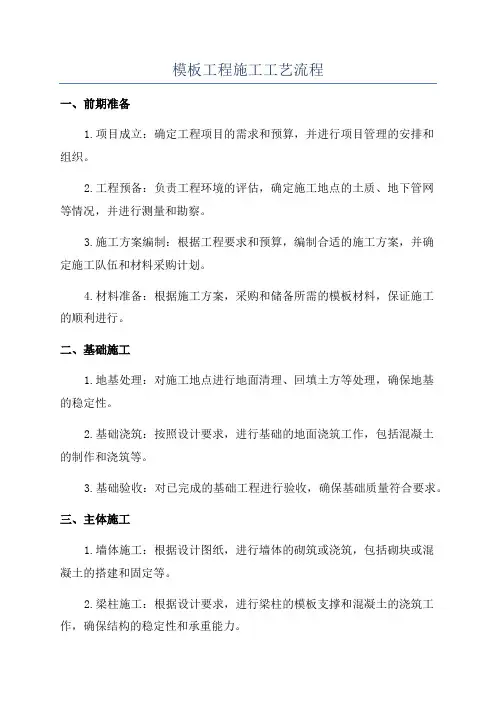 模板工程施工工艺流程

一、前期准备

1.项目成立：确定工程项目的需求和预算，并进行项目管理的安排和组织。

2.工程预备：负责工程环境的评估，确定施工地点的土质、地下管网等情况，并进行测量和勘察。

3.施工方案编制：根据工程要求和预算，编制合适的施工方案，并确定施工队伍和材料采购计划。

4.材料准备：根据施工方案，采购和储备所需的模板材料，保证施工的顺利进行。

二、基础施工

1.地基处理：对施工地点进行地面清理、回填土方等处理，确保地基的稳定性。

2.基础浇筑：按照设计要求，进行基础的地面浇筑工作，包括混凝土的制作和浇筑等。

3.基础验收：对已完成的基础工程进行验收，确保基础质量符合要求。

三、主体施工

1.墙体施工：根据设计图纸，进行墙体的砌筑或浇筑，包括砌块或混凝土的搭建和固定等。

2.梁柱施工：根据设计要求，进行梁柱的模板支撑和混凝土的浇筑工作，确保结构的稳定性和承重能力。